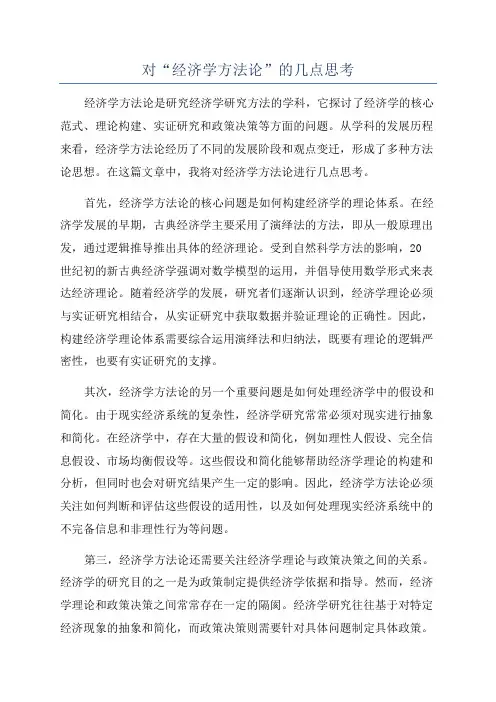 对“经济学方法论”的几点思考

经济学方法论是研究经济学研究方法的学科，它探讨了经济学的核心范式、理论构建、实证研究和政策决策等方面的问题。从学科的发展历程来看，经济学方法论经历了不同的发展阶段和观点变迁，形成了多种方法论思想。在这篇文章中，我将对经济学方法论进行几点思考。

首先，经济学方法论的核心问题是如何构建经济学的理论体系。在经济学发展的早期，古典经济学主要采用了演绎法的方法，即从一般原理出发，通过逻辑推导推出具体的经济理论。受到自然科学方法的影响，20世纪初的新古典经济学强调对数学模型的运用，并倡导使用数学形式来表达经济理论。随着经济学的发展，研究者们逐渐认识到，经济学理论必须与实证研究相结合，从实证研究中获取数据并验证理论的正确性。因此，构建经济学理论体系需要综合运用演绎法和归纳法，既要有理论的逻辑严密性，也要有实证研究的支撑。

其次，经济学方法论的另一个重要问题是如何处理经济学中的假设和简化。由于现实经济系统的复杂性，经济学研究常常必须对现实进行抽象和简化。在经济学中，存在大量的假设和简化，例如理性人假设、完全信息假设、市场均衡假设等。这些假设和简化能够帮助经济学理论的构建和分析，但同时也会对研究结果产生一定的影响。因此，经济学方法论必须关注如何判断和评估这些假设的适用性，以及如何处理现实经济系统中的不完备信息和非理性行为等问题。

第三，经济学方法论还需要关注经济学理论与政策决策之间的关系。经济学的研究目的之一是为政策制定提供经济学依据和指导。然而，经济学理论和政策决策之间常常存在一定的隔阂。经济学研究往往基于对特定经济现象的抽象和简化，而政策决策则需要针对具体问题制定具体政策。